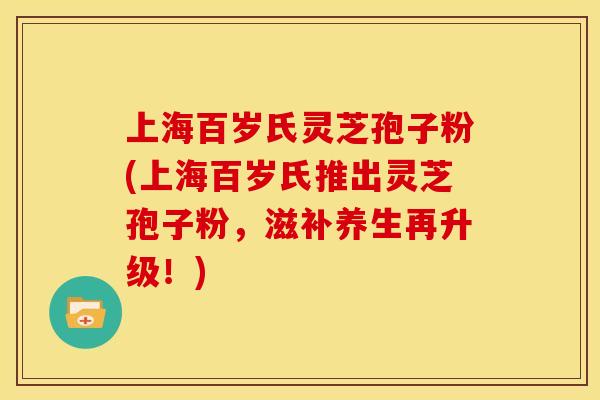 上海百岁氏灵芝孢子粉(上海百岁氏推出灵芝孢子粉，滋补养生再升级！)